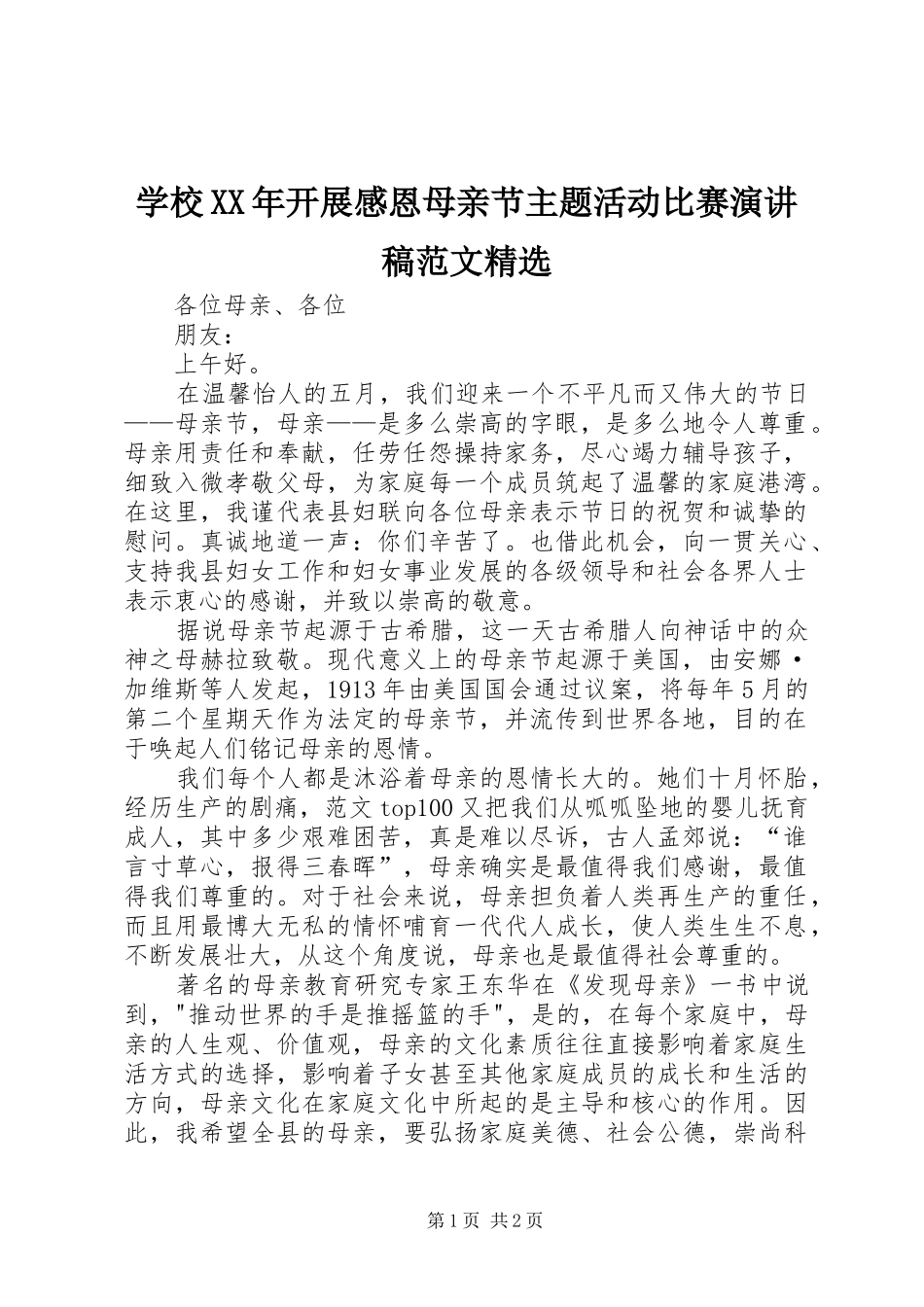 学校XX年开展感恩母亲节主题活动比赛演讲稿范文精选

各位母亲、各位

朋友：

上午好。

在温馨怡人的五月，我们迎来一个不平凡而又伟大的节日——母亲节，母亲——是多么崇高的字眼，是多么地令人尊重。母亲用责任和奉献，任劳任怨操持家务，尽心竭力辅导孩子，细致入微孝敬父母，为家庭每一个成员筑起了温馨的家庭港湾。在这里，我谨代表县妇联向各位母亲表示节日的祝贺和诚挚的慰问。真诚地道一声：你们辛苦了。也借此机会，向一贯关心、支持我县妇女工作和妇女事业发展的各级领导和社会各界人士表示衷心的感谢，并致以崇高的敬意。

据说母亲节起源于古希腊，这一天古希腊人向神话中的众神之母赫拉致敬。现代意义上的母亲节起源于美国，由安娜·加维斯等人发起，1913年由美国国会通过议案，将每年5月的第二个星期天作为法定的母亲节，并流传到世界各地，目的在于唤起人们铭记母亲的恩情。

我们每个人都是沐浴着母亲的恩情长大的。她们十月怀胎，经历生产的剧痛，范文top100又把我们从呱呱坠地的婴儿抚育成人，其中多少艰难困苦，真是难以尽诉，古人孟郊说：“谁言寸草心，报得三春晖”，母亲确实是最值得我们感谢，最值得我们尊重的。对于社会来说，母亲担负着人类再生产的重任，而且用最博大无私的情怀哺育一代代人成长，使人类生生不息，不断发展壮大，从这个角度说，母亲也是最值得社会尊重的。

著名的母亲教育研究专家王东华在《发现母亲》一书中说到，"推动世界的手是推摇篮的手"，是的，在每个家庭中，母亲的人生观、价值观，母亲的文化素质往往直接影响着家庭生活方式的选择，影响着子女甚至其他家庭成员的成长和生活的方向，母亲文化在家庭文化中所起的是主导和核心的作用。因此，我希望全县的母亲，要弘扬家庭美德、社会公德，崇尚科

第1页 共2页